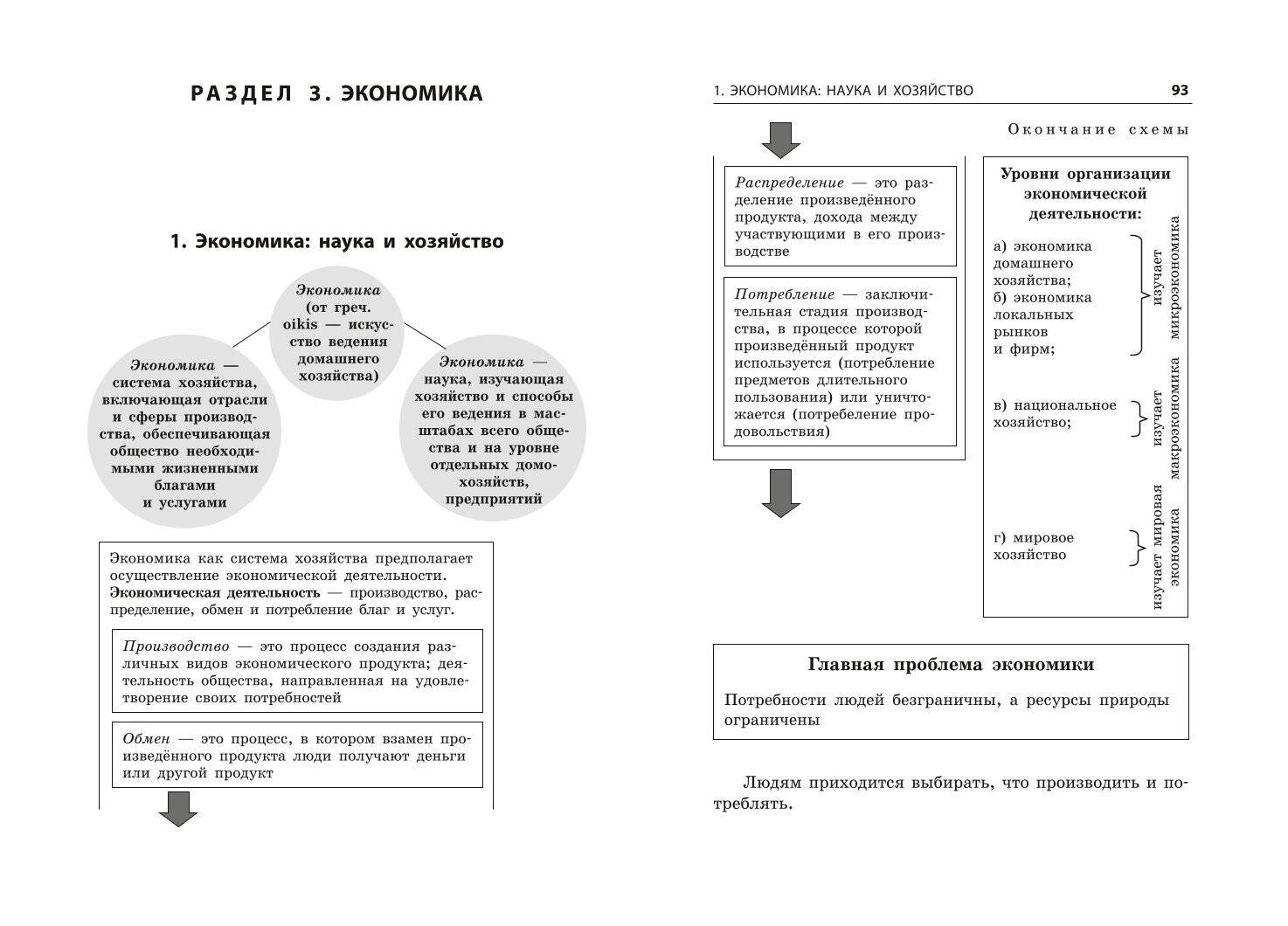 РАЗДЕЛ 3. ЭКОНОМИКА

1. Экономика: наука и хозяйство

Экономика (от греч. oikis — искусство ведения домашнего хозяйства)

Экономика — система хозяйства, включающая отрасли и сферы производства, обеспечивающая общество необходимыми жизненными благами и услугами

Экономика — наука, изучающая хозяйство и способы его ведения в масштабах всего общества и на уровне отдельных домохозяйств, предприятий

Экономика как система хозяйства предполагает осуществление экономической деятельности. Экономическая деятельность — производство, распределение, обмен и потребление благ и услуг.

Производство — это процесс создания различных видов экономического продукта; деятельность общества, направленная на удовлетворение своих потребностей

Обмен — это процесс, в котором взамен произведённого продукта люди получают деньги или другой продукт

1. ЭКОНОМИКА: НАУКА И ХОЗЯЙСТВО 93

Окончание схемы

Распределение — это разделение произведённого продукта, дохода между участвующими в его производстве

Потребление — заключительная стадия производства, в процессе которой произведённый продукт используется (потребление предметов длительного пользования) или уничтожается (потребление продовольствия)

Уровни организации экономической деятельности:

а) экономика домашнего хозяйства;
б) экономика локальных рынков и фирм;
изучает микроэкономика

в) национальное хозяйство;
изучает макроэкономика

г) мировое хозяйство
изучает мировая экономика

Главная проблема экономики

Потребности людей безграничны, а ресурсы природы ограничены

Людям приходится выбирать, что производить и потреблять.